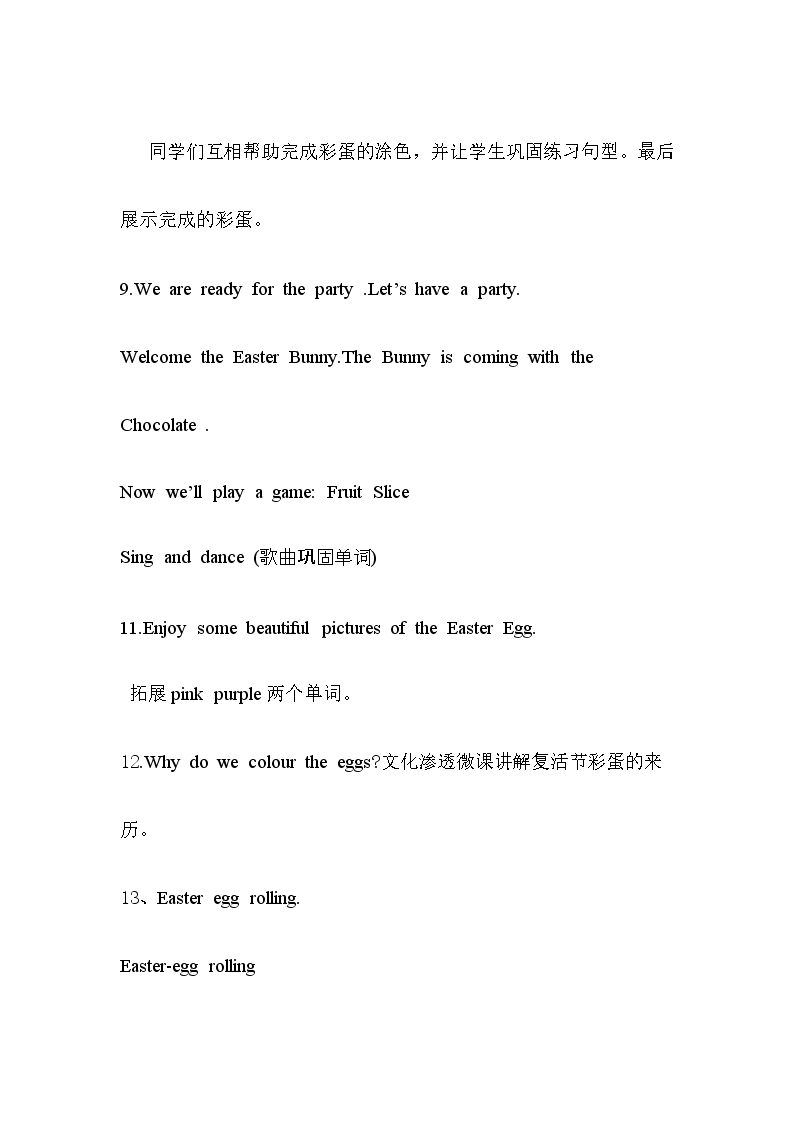 同学们互相帮助完成彩蛋的涂色，并让学生巩固练习句型。最后展示完成的彩蛋。

9.We are ready for the party .Let's have a party.

Welcome the Easter Bunny.The Bunny is coming with the Chocolate .

Now we'll play a game: Fruit Slice

Sing and dance (歌曲巩固单词)

11.Enjoy some beautiful pictures of the Easter Egg.

拓展pink purple两个单词。

12.Why do we colour the eggs?文化渗透微课讲解复活节彩蛋的来历。

13、Easter egg rolling.

Easter-egg rolling